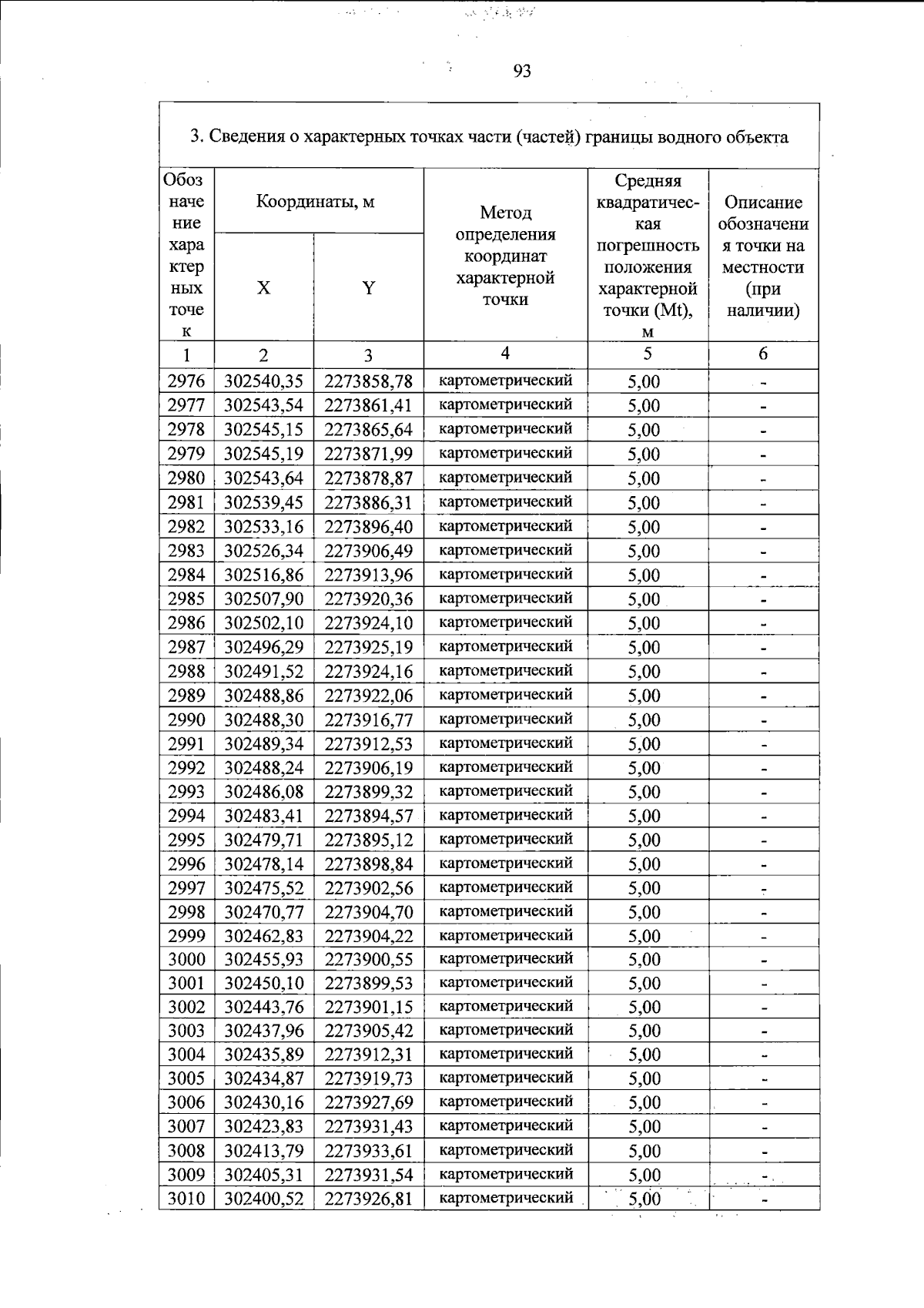 93

3. Сведения о характерных точках части (частей) границы водного объекта

| Обозначение характерных точек | Координаты, м | | Метод определения координат характерной точки | Средняя квадратическая погрешность положения характерной точки (Mt), м | Описание обозначения точки на местности (при наличии) |
|---|---|---|---|---|---|
| | X | Y | | | |
| 1 | 2 | 3 | 4 | 5 | 6 |
| 2976 | 302540,35 | 2273858,78 | картометрический | 5,00 | - |
| 2977 | 302543,54 | 2273861,41 | картометрический | 5,00 | - |
| 2978 | 302545,15 | 2273865,64 | картометрический | 5,00 | - |
| 2979 | 302545,19 | 2273871,99 | картометрический | 5,00 | - |
| 2980 | 302543,64 | 2273878,87 | картометрический | 5,00 | - |
| 2981 | 302539,45 | 2273886,31 | картометрический | 5,00 | - |
| 2982 | 302533,16 | 2273896,40 | картометрический | 5,00 | - |
| 2983 | 302526,34 | 2273906,49 | картометрический | 5,00 | - |
| 2984 | 302516,86 | 2273913,96 | картометрический | 5,00 | - |
| 2985 | 302507,90 | 2273920,36 | картометрический | 5,00 | - |
| 2986 | 302502,10 | 2273924,10 | картометрический | 5,00 | - |
| 2987 | 302496,29 | 2273925,19 | картометрический | 5,00 | - |
| 2988 | 302491,52 | 2273924,16 | картометрический | 5,00 | - |
| 2989 | 302488,86 | 2273922,06 | картометрический | 5,00 | - |
| 2990 | 302488,30 | 2273916,77 | картометрический | 5,00 | - |
| 2991 | 302489,34 | 2273912,53 | картометрический | 5,00 | - |
| 2992 | 302488,24 | 2273906,19 | картометрический | 5,00 | - |
| 2993 | 302486,08 | 2273899,32 | картометрический | 5,00 | - |
| 2994 | 302483,41 | 2273894,57 | картометрический | 5,00 | - |
| 2995 | 302479,71 | 2273895,12 | картометрический | 5,00 | - |
| 2996 | 302478,14 | 2273898,84 | картометрический | 5,00 | - |
| 2997 | 302475,52 | 2273902,56 | картометрический | 5,00 | - |
| 2998 | 302470,77 | 2273904,70 | картометрический | 5,00 | - |
| 2999 | 302462,83 | 2273904,22 | картометрический | 5,00 | - |
| 3000 | 302455,93 | 2273900,55 | картометрический | 5,00 | - |
| 3001 | 302450,10 | 2273899,53 | картометрический | 5,00 | - |
| 3002 | 302443,76 | 2273901,15 | картометрический | 5,00 | - |
| 3003 | 302437,96 | 2273905,42 | картометрический | 5,00 | - |
| 3004 | 302435,89 | 2273912,31 | картометрический | 5,00 | - |
| 3005 | 302434,87 | 2273919,73 | картометрический | 5,00 | - |
| 3006 | 302430,16 | 2273927,69 | картометрический | 5,00 | - |
| 3007 | 302423,83 | 2273931,43 | картометрический | 5,00 | - |
| 3008 | 302413,79 | 2273933,61 | картометрический | 5,00 | - |
| 3009 | 302405,31 | 2273931,54 | картометрический | 5,00 | - |
| 3010 | 302400,52 | 2273926,81 | картометрический | 5,00 | - |